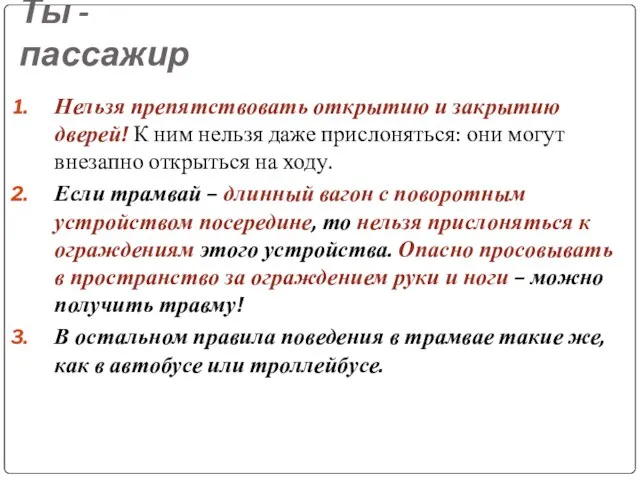 Ты -
пассажир

1. Нельзя препятствовать открытию и закрытию дверей! К ним нельзя даже прислоняться: они могут внезапно открыться на ходу.

2. Если трамвай – длинный вагон с поворотным устройством посередине, то нельзя прислоняться к ограждениям этого устройства. Опасно просовывать в пространство за ограждением руки и ноги – можно получить травму!

3. В остальном правила поведения в трамвае такие же, как в автобусе или троллейбусе.